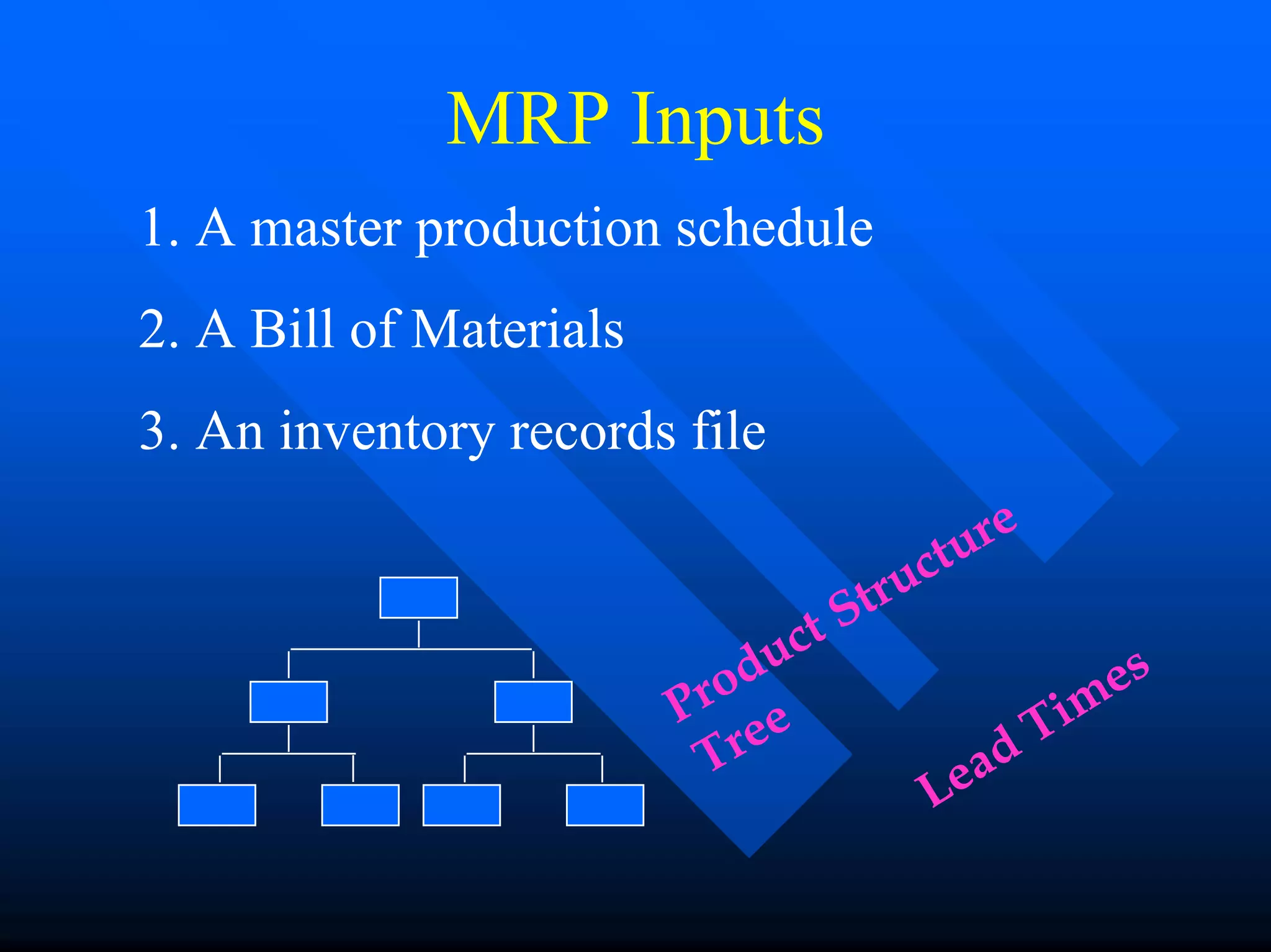 MRP Inputs

1. A master production schedule

2. A Bill of Materials

3. An inventory records file

Product Structure Tree

Lead Times